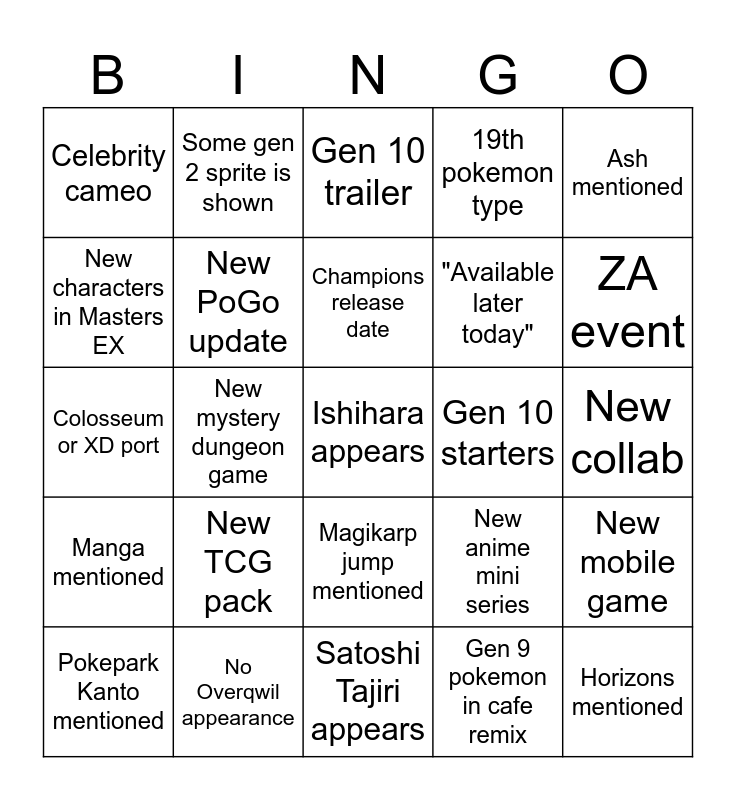 | B | I | N | G | O |
|---|---|---|---|---|
| Celebrity cameo | Some gen 2 sprite is shown | Gen 10 trailer | 19th pokemon type | Ash mentioned |
| New characters in Masters EX | New PoGo update | Champions release date | "Available later today" | ZA event |
| Colosseum or XD port | New mystery dungeon game | Ishihara appears | Gen 10 starters | New collab |
| Manga mentioned | New TCG pack | Magikarp jump mentioned | New anime mini series | New mobile game |
| Pokepark Kanto mentioned | No Overqwil appearance | Satoshi Tajiri appears | Gen 9 pokemon in cafe remix | Horizons mentioned |